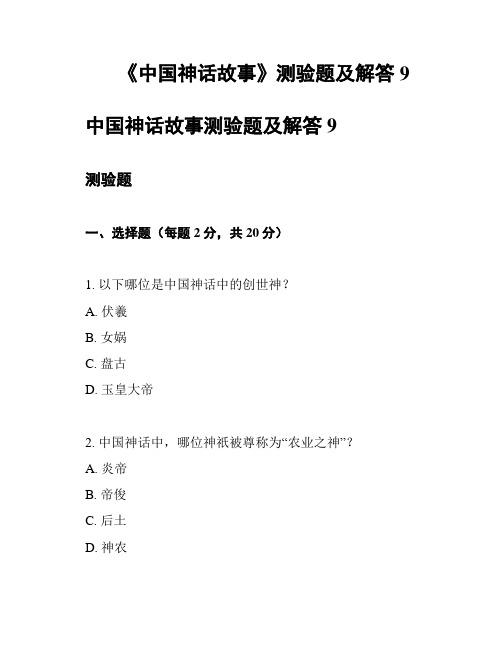 《中国神话故事》测验题及解答 9

中国神话故事测验题及解答 9

测验题

一、选择题（每题 2 分，共 20 分）

1. 以下哪位是中国神话中的创世神？

A. 伏羲

B. 女娲

C. 盘古

D. 玉皇大帝

2. 中国神话中，哪位神祇被尊称为“农业之神”？

A. 炎帝

B. 帝俊

C. 后土

D. 神农